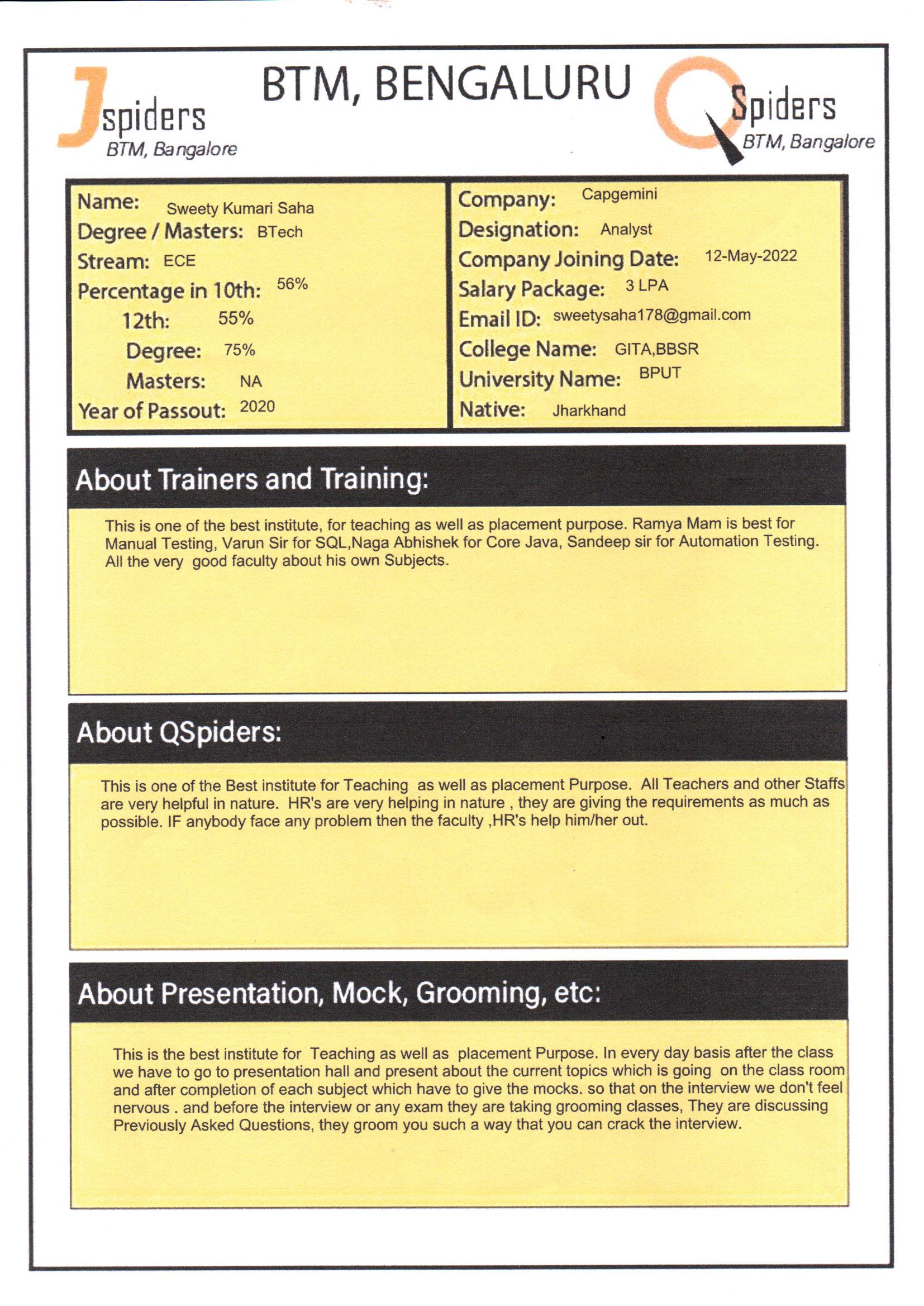 Jspiders
BTM, Bangalore

BTM, BENGALURU

QSpiders
BTM, Bangalore

Name: Sweety Kumari Saha
Degree / Masters: BTech
Stream: ECE
Percentage in 10th: 56%
12th: 55%
Degree: 75%
Masters: NA
Year of Passout: 2020

Company: Capgemini
Designation: Analyst
Company Joining Date: 12-May-2022
Salary Package: 3 LPA
Email ID: sweetysaha178@gmail.com
College Name: GITA,BBSR
University Name: BPUT
Native: Jharkhand

About Trainers and Training:

This is one of the best institute, for teaching as well as placement purpose. Ramya Mam is best for Manual Testing, Varun Sir for SQL,Naga Abhishek for Core Java, Sandeep sir for Automation Testing. All the very good faculty about his own Subjects.

About QSpiders:

This is one of the Best institute for Teaching as well as placement Purpose. All Teachers and other Staffs are very helpful in nature. HR's are very helping in nature , they are giving the requirements as much as possible. IF anybody face any problem then the faculty ,HR's help him/her out.

About Presentation, Mock, Grooming, etc:

This is the best institute for Teaching as well as placement Purpose. In every day basis after the class we have to go to presentation hall and present about the current topics which is going on the class room and after completion of each subject which have to give the mocks. so that on the interview we don't feel nervous . and before the interview or any exam they are taking grooming classes, They are discussing Previously Asked Questions, they groom you such a way that you can crack the interview.